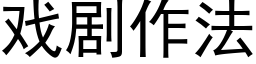 戏剧作法